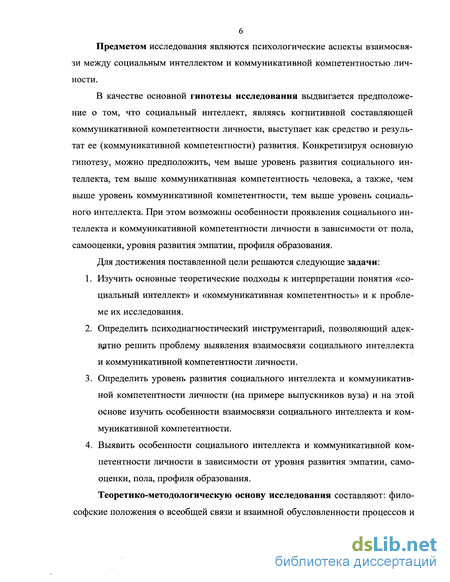 6

Предметом исследования являются психологические аспекты взаимосвязи между социальным интеллектом и коммуникативной компетентностью личности.

В качестве основной гипотезы исследования выдвигается предположение о том, что социальный интеллект, являясь когнитивной составляющей коммуникативной компетентности личности, выступает как средство и результат ее (коммуникативной компетентности) развития. Конкретизируя основную гипотезу, можно предположить, чем выше уровень развития социального интеллекта, тем выше коммуникативная компетентность человека, а также, чем выше уровень коммуникативной компетентности, тем выше уровень социального интеллекта. При этом возможны особенности проявления социального интеллекта и коммуникативной компетентности личности в зависимости от пола, самооценки, уровня развития эмпатии, профиля образования.

Для достижения поставленной цели решаются следующие задачи:

1. Изучить основные теоретические подходы к интерпретации понятия «социальный интеллект» и «коммуникативная компетентность» и к проблеме их исследования.

2. Определить психодиагностический инструментарий, позволяющий адекватно решить проблему выявления взаимосвязи социального интеллекта и коммуникативной компетентности личности.

3. Определить уровень развития социального интеллекта и коммуникативной компетентности личности (на примере выпускников вуза) и на этой основе изучить особенности взаимосвязи социального интеллекта и коммуникативной компетентности.

4. Выявить особенности социального интеллекта и коммуникативной компетентности личности в зависимости от уровня развития эмпатии, самооценки, пола, профиля образования.

Теоретико-методологическую основу исследования составляют: философские положения о всеобщей связи и взаимной обусловленности процессов и

dsLib.net
библиотека диссертаций